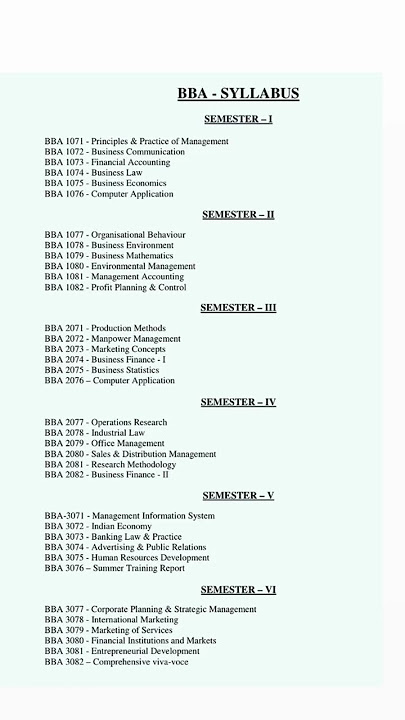 BBA - SYLLABUS

SEMESTER – I

BBA 1071 - Principles & Practice of Management
BBA 1072 - Business Communication
BBA 1073 - Financial Accounting
BBA 1074 - Business Law
BBA 1075 - Business Economics
BBA 1076 - Computer Application

SEMESTER – II

BBA 1077 - Organisational Behaviour
BBA 1078 - Business Environment
BBA 1079 - Business Mathematics
BBA 1080 - Environmental Management
BBA 1081 - Management Accounting
BBA 1082 - Profit Planning & Control

SEMESTER – III

BBA 2071 - Production Methods
BBA 2072 - Manpower Management
BBA 2073 - Marketing Concepts
BBA 2074 - Business Finance - I
BBA 2075 - Business Statistics
BBA 2076 – Computer Application

SEMESTER – IV

BBA 2077 - Operations Research
BBA 2078 - Industrial Law
BBA 2079 - Office Management
BBA 2080 - Sales & Distribution Management
BBA 2081 - Research Methodology
BBA 2082 - Business Finance - II

SEMESTER – V

BBA-3071 - Management Information System
BBA 3072 - Indian Economy
BBA 3073 - Banking Law & Practice
BBA 3074 - Advertising & Public Relations
BBA 3075 - Human Resources Development
BBA 3076 – Summer Training Report

SEMESTER – VI

BBA 3077 - Corporate Planning & Strategic Management
BBA 3078 - International Marketing
BBA 3079 - Marketing of Services
BBA 3080 - Financial Institutions and Markets
BBA 3081 - Entrepreneurial Development
BBA 3082 – Comprehensive viva-voce